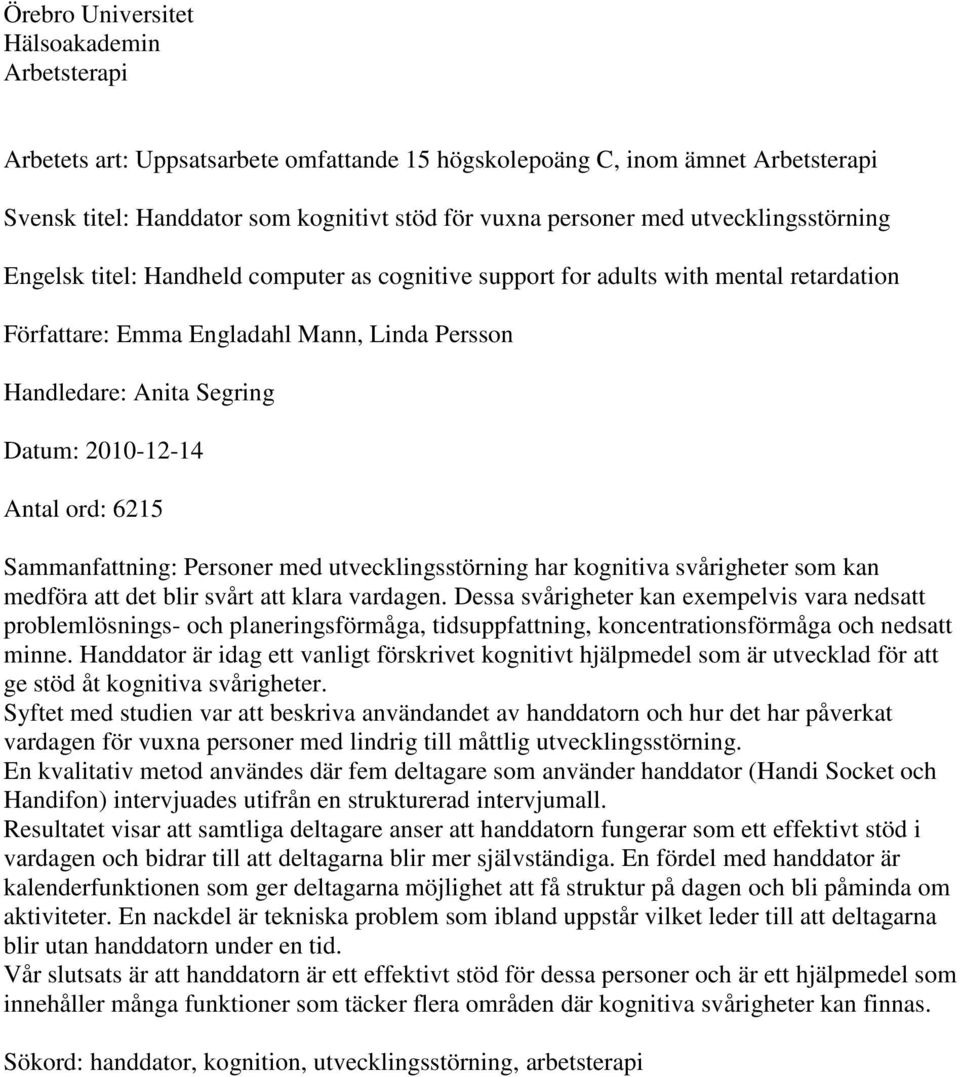 Örebro Universitet
Hälsoakademin
Arbetsterapi

Arbetets art: Uppsatsarbete omfattande 15 högskolepoäng C, inom ämnet Arbetsterapi

Svensk titel: Handdator som kognitivt stöd för vuxna personer med utvecklingsstörning

Engelsk titel: Handheld computer as cognitive support for adults with mental retardation

Författare: Emma Engladahl Mann, Linda Persson

Handledare: Anita Segring

Datum: 2010-12-14

Antal ord: 6215

Sammanfattning: Personer med utvecklingsstörning har kognitiva svårigheter som kan medföra att det blir svårt att klara vardagen. Dessa svårigheter kan exempelvis vara nedsatt problemlösnings- och planeringsförmåga, tidsuppfattning, koncentrationsförmåga och nedsatt minne. Handdator är idag ett vanligt förskrivet kognitivt hjälpmedel som är utvecklad för att ge stöd åt kognitiva svårigheter.
Syftet med studien var att beskriva användandet av handdatorn och hur det har påverkat vardagen för vuxna personer med lindrig till måttlig utvecklingsstörning.
En kvalitativ metod användes där fem deltagare som använder handdator (Handi Socket och Handifon) intervjuades utifrån en strukturerad intervjumall.
Resultatet visar att samtliga deltagare anser att handdatorn fungerar som ett effektivt stöd i vardagen och bidrar till att deltagarna blir mer självständiga. En fördel med handdator är kalenderfunktionen som ger deltagarna möjlighet att få struktur på dagen och bli påminda om aktiviteter. En nackdel är tekniska problem som ibland uppstår vilket leder till att deltagarna blir utan handdatorn under en tid.
Vår slutsats är att handdatorn är ett effektivt stöd för dessa personer och är ett hjälpmedel som innehåller många funktioner som täcker flera områden där kognitiva svårigheter kan finnas.

Sökord: handdator, kognition, utvecklingsstörning, arbetsterapi